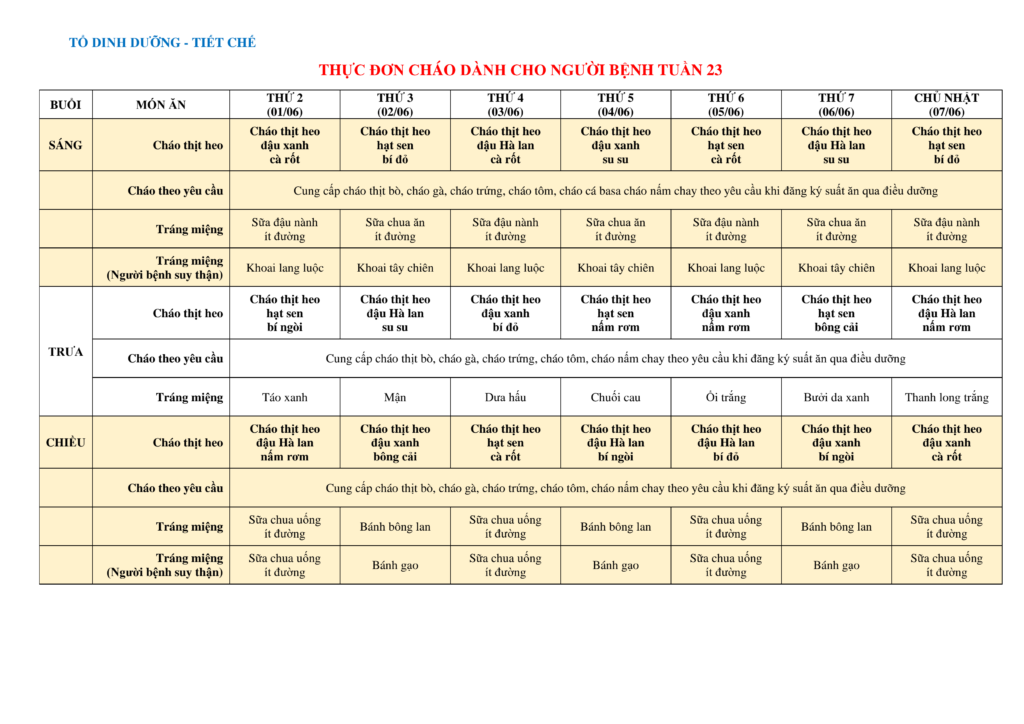 TỔ DINH DƯỠNG - TIẾT CHẾ

THỰC ĐƠN CHÁO DÀNH CHO NGƯỜI BỆNH TUẦN 23

| BUỔI | MÓN ĂN | THỨ 2 (01/06) | THỨ 3 (02/06) | THỨ 4 (03/06) | THỨ 5 (04/06) | THỨ 6 (05/06) | THỨ 7 (06/06) | CHỦ NHẬT (07/06) |
|---|---|---|---|---|---|---|---|---|
| SÁNG | Cháo thịt heo | Cháo thịt heo đậu xanh cà rốt | Cháo thịt heo hạt sen bí đỏ | Cháo thịt heo đậu Hà lan cà rốt | Cháo thịt heo đậu xanh su su | Cháo thịt heo hạt sen cà rốt | Cháo thịt heo đậu Hà lan su su | Cháo thịt heo hạt sen bí đỏ |
| | Cháo theo yêu cầu | Cung cấp cháo thịt bò, cháo gà, cháo trứng, cháo tôm, cháo cá basa cháo nấm chay theo yêu cầu khi đăng ký suất ăn qua điều dưỡng | | | | | | |
| | Tráng miệng | Sữa đậu nành ít đường | Sữa chua ăn ít đường | Sữa đậu nành ít đường | Sữa chua ăn ít đường | Sữa đậu nành ít đường | Sữa chua ăn ít đường | Sữa đậu nành ít đường |
| | Tráng miệng (Người bệnh suy thận) | Khoai lang luộc | Khoai tây chiên | Khoai lang luộc | Khoai tây chiên | Khoai lang luộc | Khoai tây chiên | Khoai lang luộc |
| TRƯA | Cháo thịt heo | Cháo thịt heo hạt sen bí ngòi | Cháo thịt heo đậu Hà lan su su | Cháo thịt heo đậu xanh bí đỏ | Cháo thịt heo hạt sen nấm rơm | Cháo thịt heo đậu xanh nấm rơm | Cháo thịt heo hạt sen bông cải | Cháo thịt heo đậu Hà lan nấm rơm |
| | Cháo theo yêu cầu | Cung cấp cháo thịt bò, cháo gà, cháo trứng, cháo tôm, cháo nấm chay theo yêu cầu khi đăng ký suất ăn qua điều dưỡng | | | | | | |
| | Tráng miệng | Táo xanh | Mận | Dưa hấu | Chuối cau | Ổi trắng | Bưởi da xanh | Thanh long trắng |
| CHIỀU | Cháo thịt heo | Cháo thịt heo đậu Hà lan nấm rơm | Cháo thịt heo đậu xanh bông cải | Cháo thịt heo hạt sen cà rốt | Cháo thịt heo đậu Hà lan bí ngòi | Cháo thịt heo đậu Hà lan bí đỏ | Cháo thịt heo đậu xanh bí ngòi | Cháo thịt heo đậu xanh cà rốt |
| | Cháo theo yêu cầu | Cung cấp cháo thịt bò, cháo gà, cháo trứng, cháo tôm, cháo nấm chay theo yêu cầu khi đăng ký suất ăn qua điều dưỡng | | | | | | |
| | Tráng miệng | Sữa chua uống ít đường | Bánh bông lan | Sữa chua uống ít đường | Bánh bông lan | Sữa chua uống ít đường | Bánh bông lan | Sữa chua uống ít đường |
| | Tráng miệng (Người bệnh suy thận) | Sữa chua uống ít đường | Bánh gạo | Sữa chua uống ít đường | Bánh gạo | Sữa chua uống ít đường | Bánh gạo | Sữa chua uống ít đường |